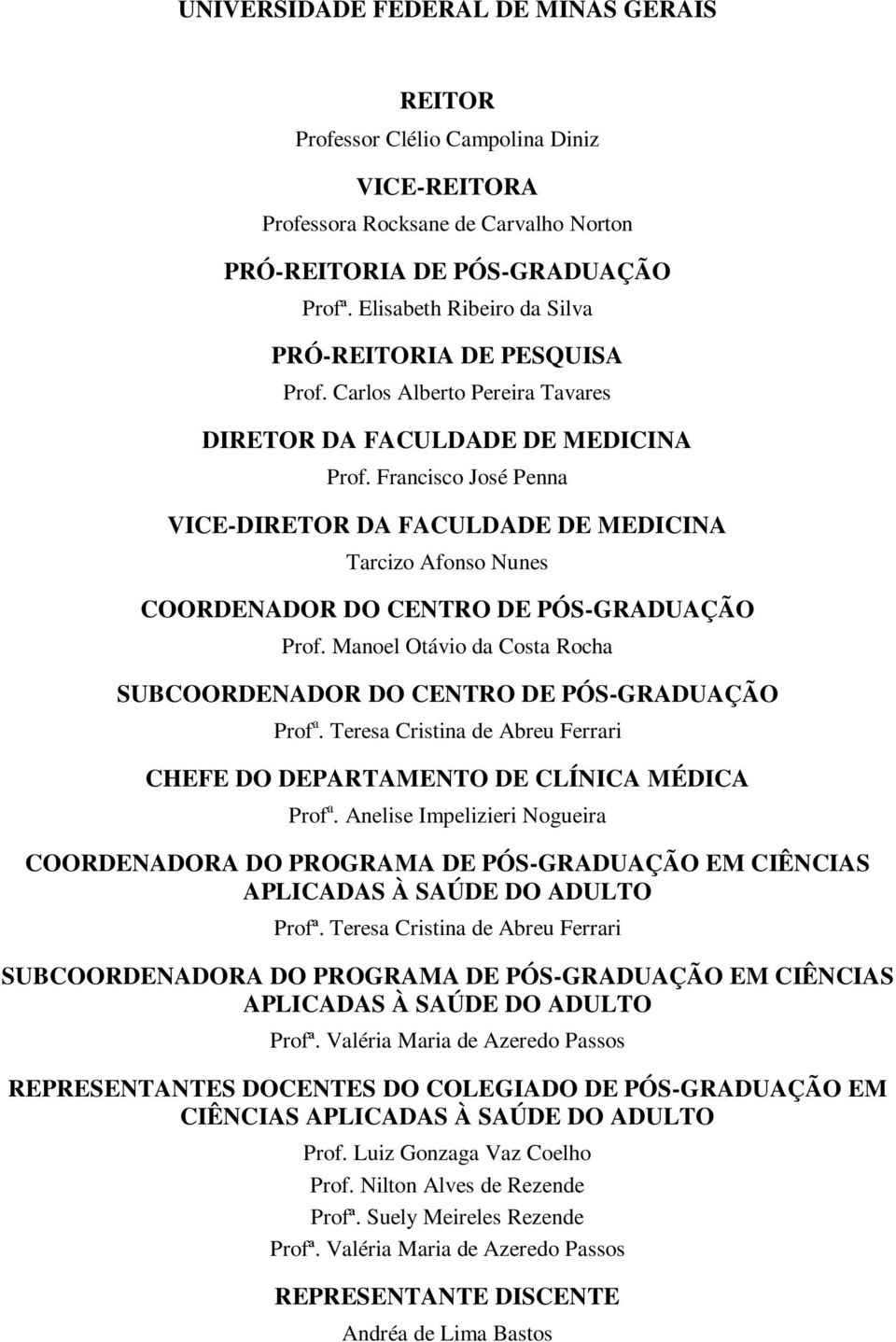 UNIVERSIDADE FEDERAL DE MINAS GERAIS

REITOR
Professor Clélio Campolina Diniz

VICE-REITORA
Professora Rocksane de Carvalho Norton

PRÓ-REITORIA DE PÓS-GRADUAÇÃO
Profª. Elisabeth Ribeiro da Silva

PRÓ-REITORIA DE PESQUISA
Prof. Carlos Alberto Pereira Tavares

DIRETOR DA FACULDADE DE MEDICINA
Prof. Francisco José Penna

VICE-DIRETOR DA FACULDADE DE MEDICINA
Tarcizo Afonso Nunes

COORDENADOR DO CENTRO DE PÓS-GRADUAÇÃO
Prof. Manoel Otávio da Costa Rocha

SUBCOORDENADOR DO CENTRO DE PÓS-GRADUAÇÃO
Profª. Teresa Cristina de Abreu Ferrari

CHEFE DO DEPARTAMENTO DE CLÍNICA MÉDICA
Profª. Anelise Impelizieri Nogueira

COORDENADORA DO PROGRAMA DE PÓS-GRADUAÇÃO EM CIÊNCIAS APLICADAS À SAÚDE DO ADULTO
Profª. Teresa Cristina de Abreu Ferrari

SUBCOORDENADORA DO PROGRAMA DE PÓS-GRADUAÇÃO EM CIÊNCIAS APLICADAS À SAÚDE DO ADULTO
Profª. Valéria Maria de Azeredo Passos

REPRESENTANTES DOCENTES DO COLEGIADO DE PÓS-GRADUAÇÃO EM CIÊNCIAS APLICADAS À SAÚDE DO ADULTO
Prof. Luiz Gonzaga Vaz Coelho
Prof. Nilton Alves de Rezende
Profª. Suely Meireles Rezende
Profª. Valéria Maria de Azeredo Passos

REPRESENTANTE DISCENTE
Andréa de Lima Bastos